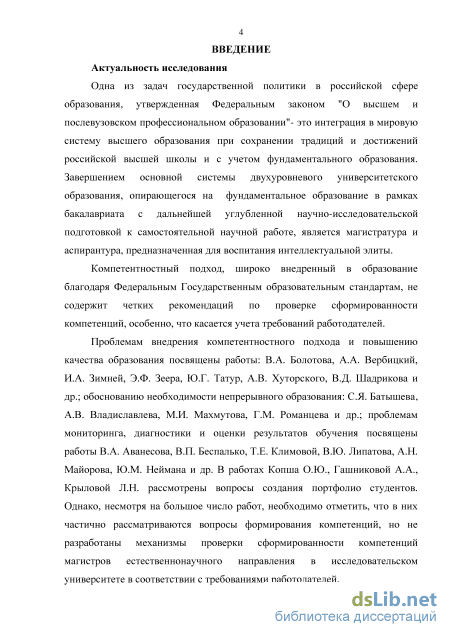 4

ВВЕДЕНИЕ

Актуальность исследования

Одна из задач государственной политики в российской сфере образования, утвержденная Федеральным законом "О высшем и послевузовском профессиональном образовании"- это интеграция в мировую систему высшего образования при сохранении традиций и достижений российской высшей школы и с учетом фундаментального образования. Завершением основной системы двухуровневого университетского образования, опирающегося на фундаментальное образование в рамках бакалавриата с дальнейшей углубленной научно-исследовательской подготовкой к самостоятельной научной работе, является магистратура и аспирантура, предназначенная для воспитания интеллектуальной элиты.

Компетентностный подход, широко внедренный в образование благодаря Федеральным Государственным образовательным стандартам, не содержит четких рекомендаций по проверке сформированности компетенций, особенно, что касается учета требований работодателей.

Проблемам внедрения компетентностного подхода и повышению качества образования посвящены работы: В.А. Болотова, А.А. Вербицкий, И.А. Зимней, Э.Ф. Зеера, Ю.Г. Татур, А.В. Хуторского, В.Д. Шадрикова и др.; обоснованию необходимости непрерывного образования: С.Я. Батышева, А.В. Владиславлева, М.И. Махмутова, Г.М. Романцева и др.; проблемам мониторинга, диагностики и оценки результатов обучения посвящены работы В.А. Аванесова, В.П. Беспалько, Т.Е. Климовой, В.Ю. Липатова, А.Н. Майорова, Ю.М. Неймана и др. В работах Копша О.Ю., Гашниковой А.А., Крыловой Л.Н. рассмотрены вопросы создания портфолио студентов. Однако, несмотря на большое число работ, необходимо отметить, что в них частично рассматриваются вопросы формирования компетенций, но не разработаны механизмы проверки сформированности компетенций магистров естественнонаучного направления в исследовательском университете в соответствии с требованиями работодателей.

dsLib.net
библиотека диссертаций